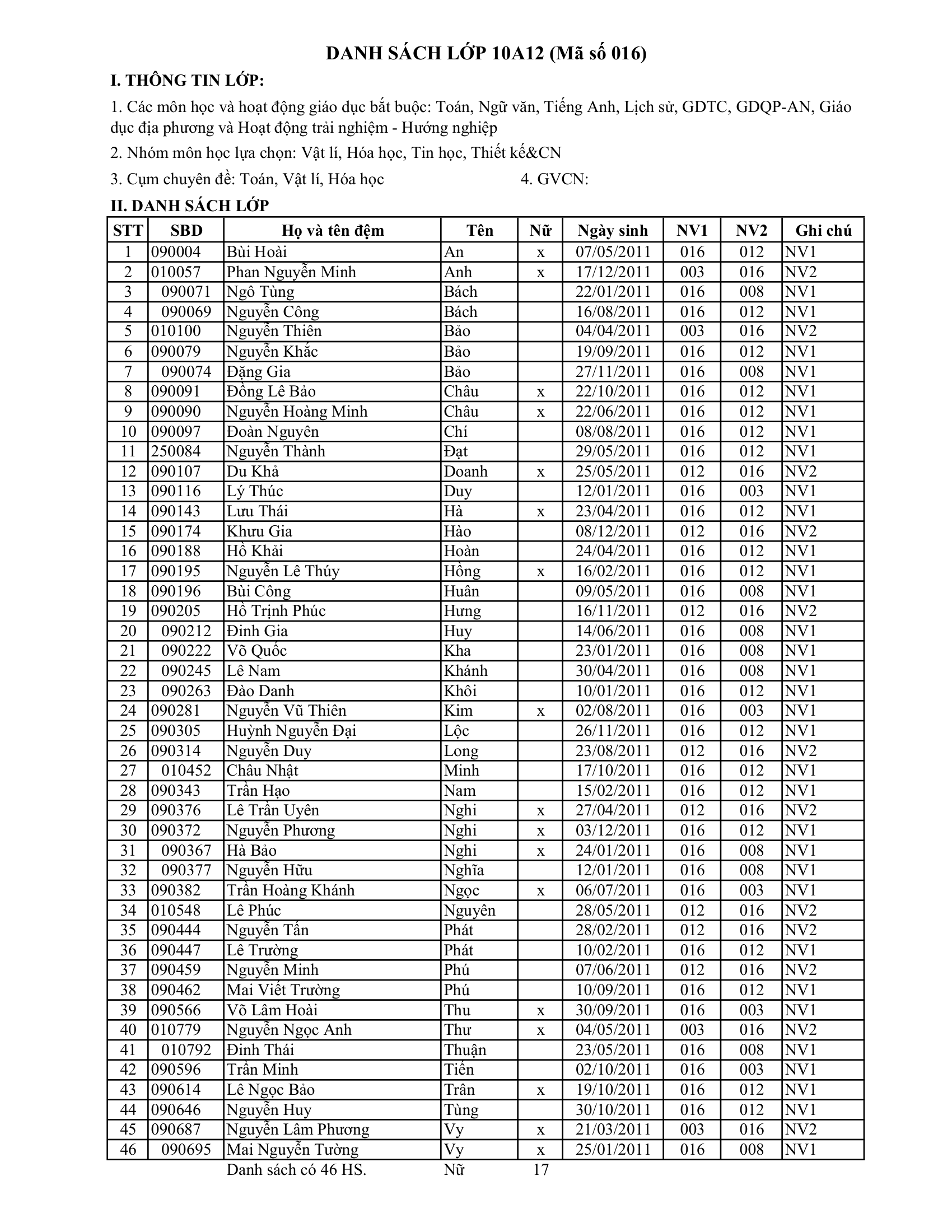 DANH SÁCH LỚP 10A12 (Mã số 016)

I. THÔNG TIN LỚP:

1. Các môn học và hoạt động giáo dục bắt buộc: Toán, Ngữ văn, Tiếng Anh, Lịch sử, GDTC, GDQP-AN, Giáo dục địa phương và Hoạt động trải nghiệm - Hướng nghiệp

2. Nhóm môn học lựa chọn: Vật lí, Hóa học, Tin học, Thiết kế&CN

3. Cụm chuyên đề: Toán, Vật lí, Hóa học

4. GVCN:

II. DANH SÁCH LỚP

| STT | SBD | Họ và tên đệm | Tên | Nữ | Ngày sinh | NV1 | NV2 | Ghi chú |
|---|---|---|---|---|---|---|---|---|
| 1 | 090004 | Bùi Hoài | An | x | 07/05/2011 | 016 | 012 | NV1 |
| 2 | 010057 | Phan Nguyễn Minh | Anh | x | 17/12/2011 | 003 | 016 | NV2 |
| 3 | 090071 | Ngô Tùng | Bách | | 22/01/2011 | 016 | 008 | NV1 |
| 4 | 090069 | Nguyễn Công | Bách | | 16/08/2011 | 016 | 012 | NV1 |
| 5 | 010100 | Nguyễn Thiên | Bảo | | 04/04/2011 | 003 | 016 | NV2 |
| 6 | 090079 | Nguyễn Khắc | Bảo | | 19/09/2011 | 016 | 012 | NV1 |
| 7 | 090074 | Đặng Gia | Bảo | | 27/11/2011 | 016 | 008 | NV1 |
| 8 | 090091 | Đồng Lê Bảo | Châu | x | 22/10/2011 | 016 | 012 | NV1 |
| 9 | 090090 | Nguyễn Hoàng Minh | Châu | x | 22/06/2011 | 016 | 012 | NV1 |
| 10 | 090097 | Đoàn Nguyên | Chí | | 08/08/2011 | 016 | 012 | NV1 |
| 11 | 250084 | Nguyễn Thành | Đạt | | 29/05/2011 | 016 | 012 | NV1 |
| 12 | 090107 | Du Khả | Doanh | x | 25/05/2011 | 012 | 016 | NV2 |
| 13 | 090116 | Lý Thúc | Duy | | 12/01/2011 | 016 | 003 | NV1 |
| 14 | 090143 | Lưu Thái | Hà | x | 23/04/2011 | 016 | 012 | NV1 |
| 15 | 090174 | Khưu Gia | Hào | | 08/12/2011 | 012 | 016 | NV2 |
| 16 | 090188 | Hồ Khải | Hoàn | | 24/04/2011 | 016 | 012 | NV1 |
| 17 | 090195 | Nguyễn Lê Thúy | Hồng | x | 16/02/2011 | 016 | 012 | NV1 |
| 18 | 090196 | Bùi Công | Huân | | 09/05/2011 | 016 | 008 | NV1 |
| 19 | 090205 | Hồ Trịnh Phúc | Hưng | | 16/11/2011 | 012 | 016 | NV2 |
| 20 | 090212 | Đinh Gia | Huy | | 14/06/2011 | 016 | 008 | NV1 |
| 21 | 090222 | Võ Quốc | Kha | | 23/01/2011 | 016 | 008 | NV1 |
| 22 | 090245 | Lê Nam | Khánh | | 30/04/2011 | 016 | 008 | NV1 |
| 23 | 090263 | Đào Danh | Khôi | | 10/01/2011 | 016 | 012 | NV1 |
| 24 | 090281 | Nguyễn Vũ Thiên | Kim | x | 02/08/2011 | 016 | 003 | NV1 |
| 25 | 090305 | Huỳnh Nguyễn Đại | Lộc | | 26/11/2011 | 016 | 012 | NV1 |
| 26 | 090314 | Nguyễn Duy | Long | | 23/08/2011 | 012 | 016 | NV2 |
| 27 | 010452 | Châu Nhật | Minh | | 17/10/2011 | 016 | 012 | NV1 |
| 28 | 090343 | Trần Hạo | Nam | | 15/02/2011 | 016 | 012 | NV1 |
| 29 | 090376 | Lê Trần Uyên | Nghi | x | 27/04/2011 | 012 | 016 | NV2 |
| 30 | 090372 | Nguyễn Phương | Nghi | x | 03/12/2011 | 016 | 012 | NV1 |
| 31 | 090367 | Hà Bảo | Nghi | x | 24/01/2011 | 016 | 008 | NV1 |
| 32 | 090377 | Nguyễn Hữu | Nghĩa | | 12/01/2011 | 016 | 008 | NV1 |
| 33 | 090382 | Trần Hoàng Khánh | Ngọc | x | 06/07/2011 | 016 | 003 | NV1 |
| 34 | 010548 | Lê Phúc | Nguyên | | 28/05/2011 | 012 | 016 | NV2 |
| 35 | 090444 | Nguyễn Tấn | Phát | | 28/02/2011 | 012 | 016 | NV2 |
| 36 | 090447 | Lê Trường | Phát | | 10/02/2011 | 016 | 012 | NV1 |
| 37 | 090459 | Nguyễn Minh | Phú | | 07/06/2011 | 012 | 016 | NV2 |
| 38 | 090462 | Mai Viết Trường | Phú | | 10/09/2011 | 016 | 012 | NV1 |
| 39 | 090566 | Võ Lâm Hoài | Thu | x | 30/09/2011 | 016 | 003 | NV1 |
| 40 | 010779 | Nguyễn Ngọc Anh | Thư | x | 04/05/2011 | 003 | 016 | NV2 |
| 41 | 010792 | Đinh Thái | Thuận | | 23/05/2011 | 016 | 008 | NV1 |
| 42 | 090596 | Trần Minh | Tiến | | 02/10/2011 | 016 | 003 | NV1 |
| 43 | 090614 | Lê Ngọc Bảo | Trân | x | 19/10/2011 | 016 | 012 | NV1 |
| 44 | 090646 | Nguyễn Huy | Tùng | | 30/10/2011 | 016 | 012 | NV1 |
| 45 | 090687 | Nguyễn Lâm Phương | Vy | x | 21/03/2011 | 003 | 016 | NV2 |
| 46 | 090695 | Mai Nguyễn Tường | Vy | x | 25/01/2011 | 016 | 008 | NV1 |

Danh sách có 46 HS. Nữ 17